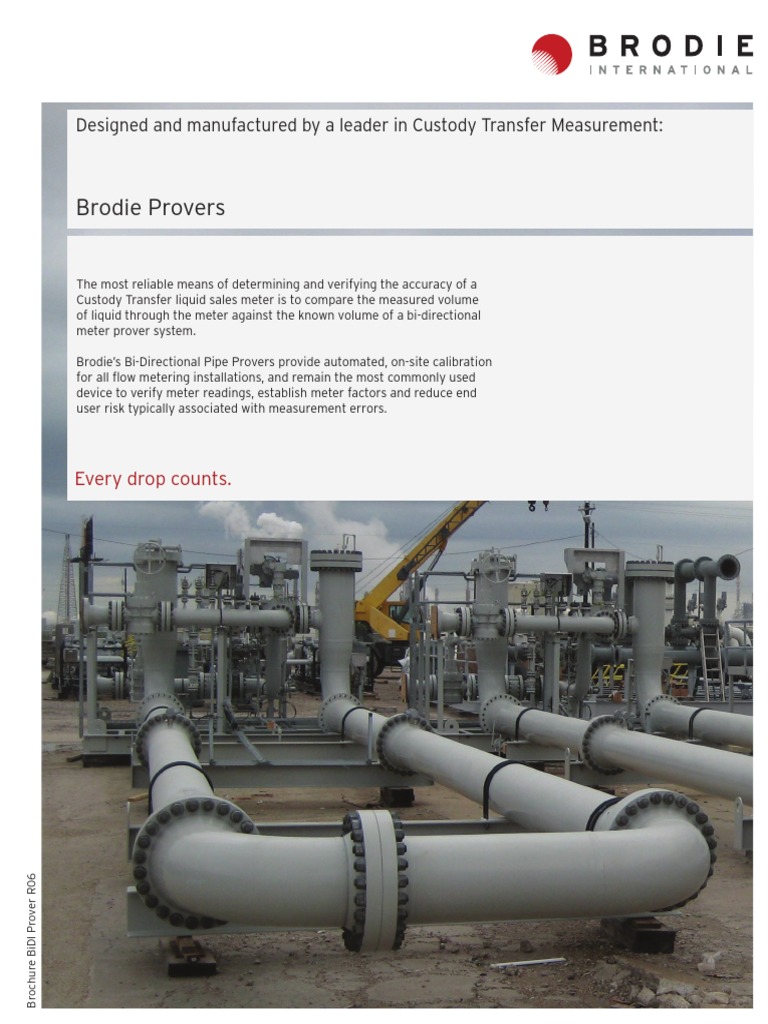 BRODIE
INTERNATIONAL

Designed and manufactured by a leader in Custody Transfer Measurement:

Brodie Provers

The most reliable means of determining and verifying the accuracy of a Custody Transfer liquid sales meter is to compare the measured volume of liquid through the meter against the known volume of a bi-directional meter prover system.

Brodie's Bi-Directional Pipe Provers provide automated, on-site calibration for all flow metering installations, and remain the most commonly used device to verify meter readings, establish meter factors and reduce end user risk typically associated with measurement errors.

Every drop counts.

Brochure BiDi Prover R06